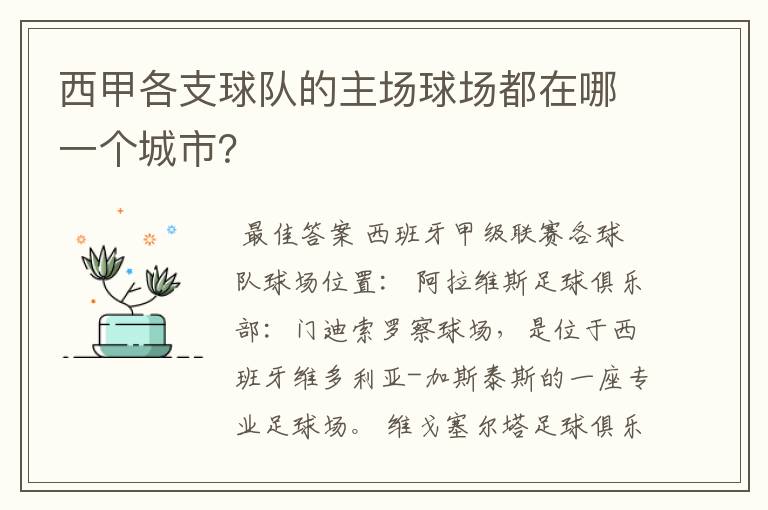 西甲各支球队的主场球场都在哪一个城市?

最佳答案 西班牙甲级联赛各球队球场位置: 阿拉维斯足球俱乐部: 门迪索罗察球场, 是位于西班牙维多利亚-加斯泰斯的一座专业足球场。 维戈塞尔塔足球俱乐